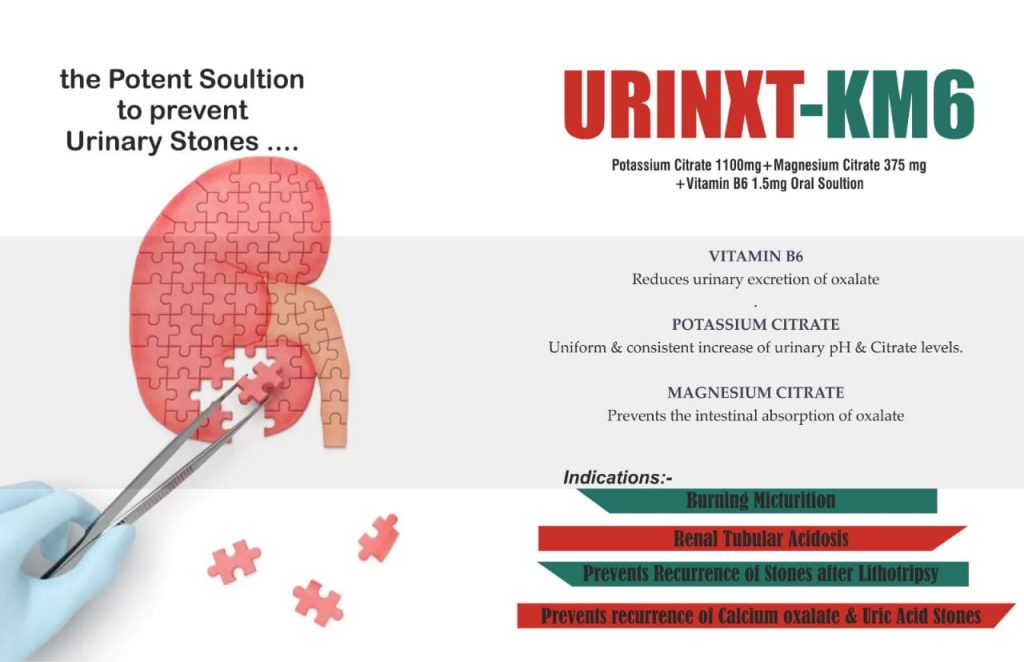 the Potent Soultion to prevent Urinary Stones ....

URINXT-KM6

Potassium Citrate 1100mg+Magnesium Citrate 375 mg +Vitamin B6 1.5mg Oral Soultion

VITAMIN B6

Reduces urinary excretion of oxalate

.

POTASSIUM CITRATE

Uniform & consistent increase of urinary pH & Citrate levels.

MAGNESIUM CITRATE

Prevents the intestinal absorption of oxalate

Indications:-

Burning Micturition

Renal Tubular Acidosis

Prevents Recurrence of Stones after Lithotripsy

Prevents recurrence of Calcium oxalate & Uric Acid Stones